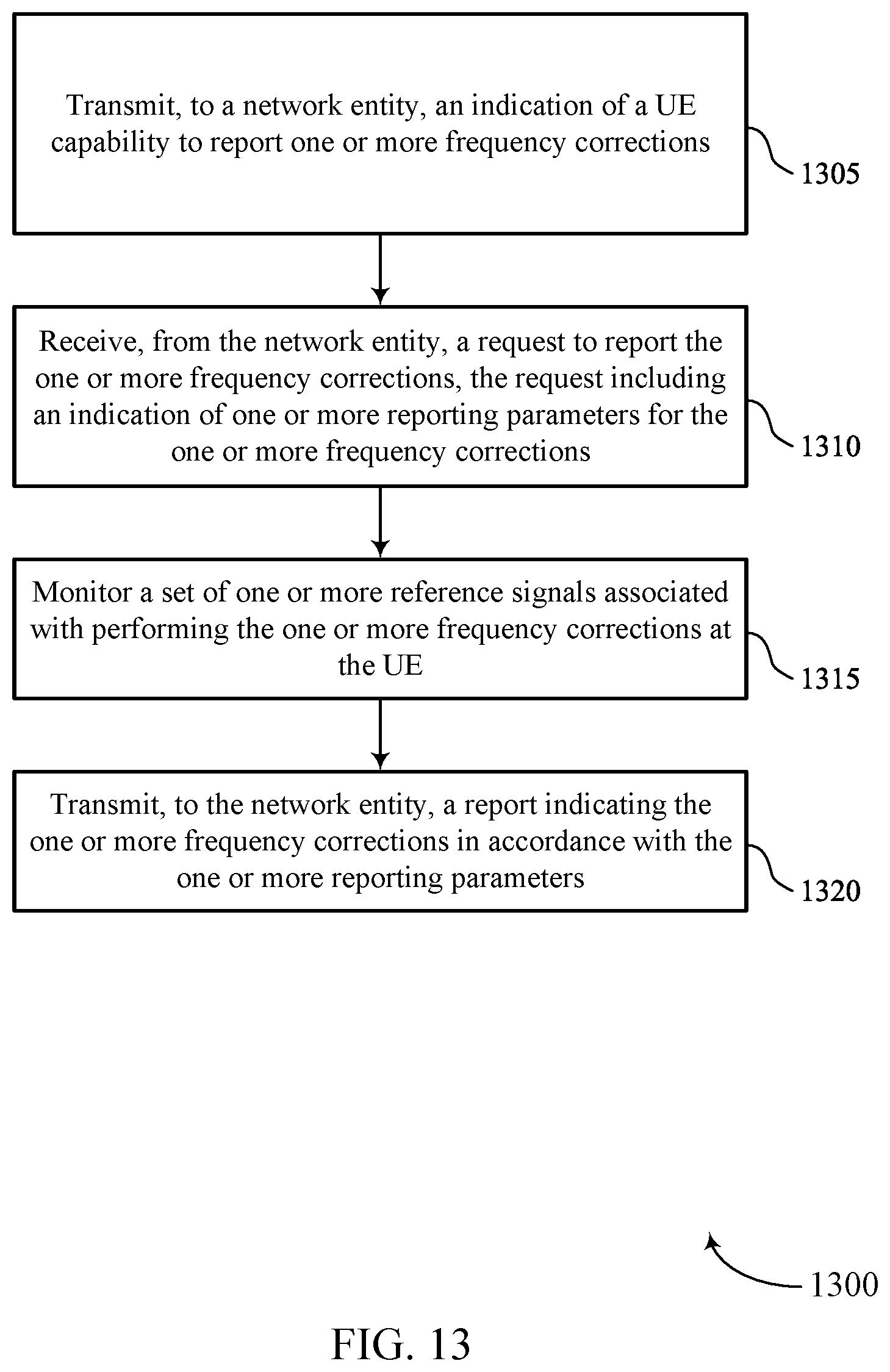 Transmit, to a network entity, an indication of a UE capability to report one or more frequency corrections

1305

Receive, from the network entity, a request to report the one or more frequency corrections, the request including an indication of one or more reporting parameters for the one or more frequency corrections

1310

Monitor a set of one or more reference signals associated with performing the one or more frequency corrections at the UE

1315

Transmit, to the network entity, a report indicating the one or more frequency corrections in accordance with the one or more reporting parameters

1320

1300

FIG. 13